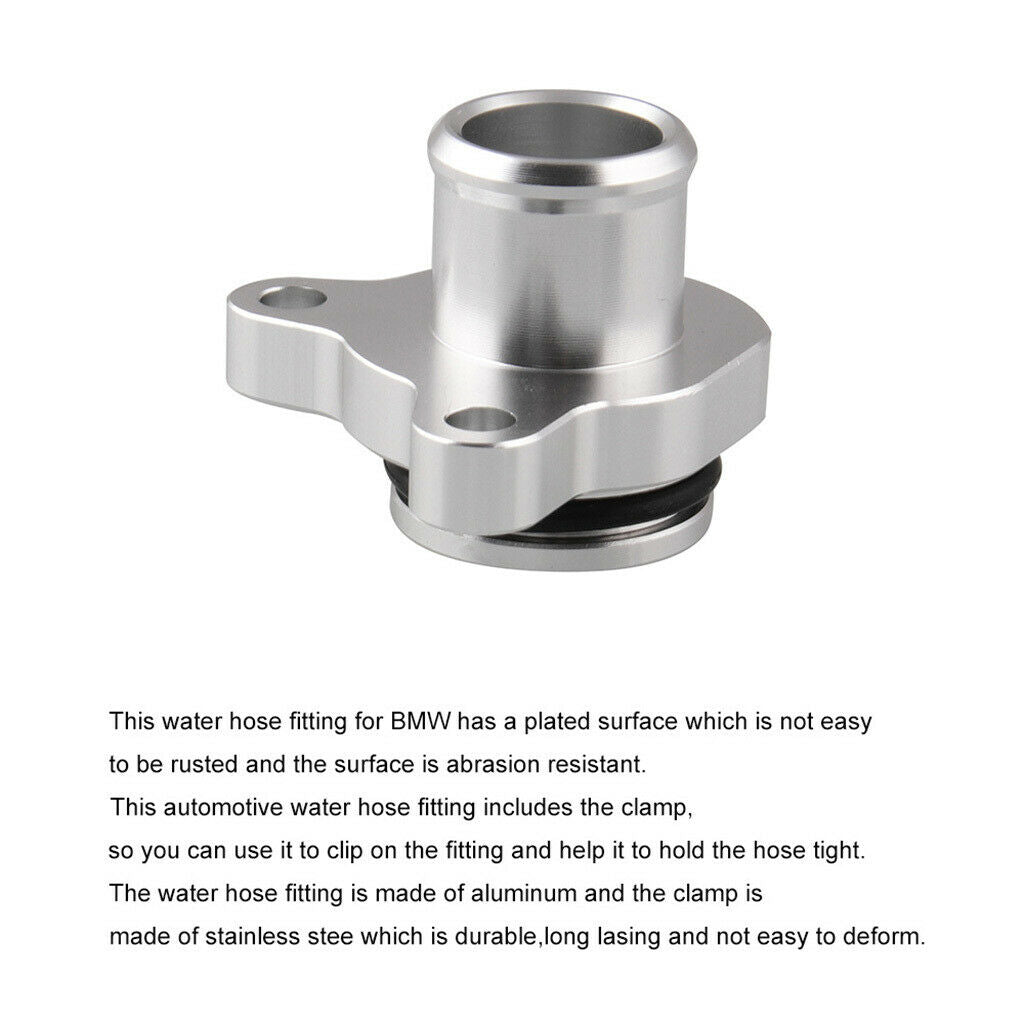 This water hose fitting for BMW has a plated surface which is not easy to be rusted and the surface is abrasion resistant.

This automotive water hose fitting includes the clamp, so you can use it to clip on the fitting and help it to hold the hose tight.

The water hose fitting is made of aluminum and the clamp is made of stainless stee which is durable,long lasing and not easy to deform.